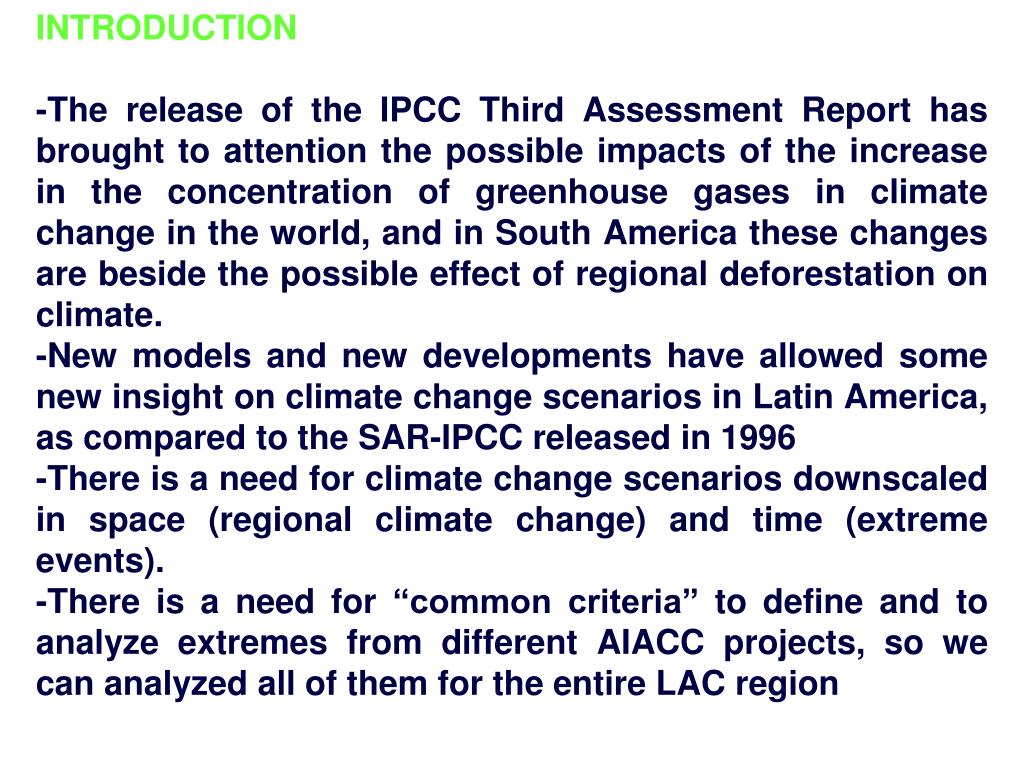 INTRODUCTION

-The release of the IPCC Third Assessment Report has brought to attention the possible impacts of the increase in the concentration of greenhouse gases in climate change in the world, and in South America these changes are beside the possible effect of regional deforestation on climate.
-New models and new developments have allowed some new insight on climate change scenarios in Latin America, as compared to the SAR-IPCC released in 1996
-There is a need for climate change scenarios downscaled in space (regional climate change) and time (extreme events).
-There is a need for “common criteria” to define and to analyze extremes from different AIACC projects, so we can analyzed all of them for the entire LAC region